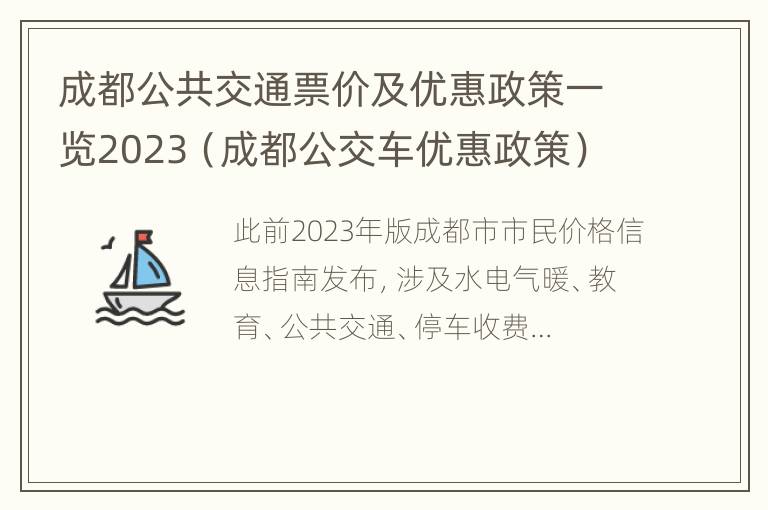 成都公共交通票价及优惠政策一览2023（成都公交车优惠政策）

此前2023年版成都市市民价格信息指南发布, 涉及水电气暖、教育、公共交通、停车收费...